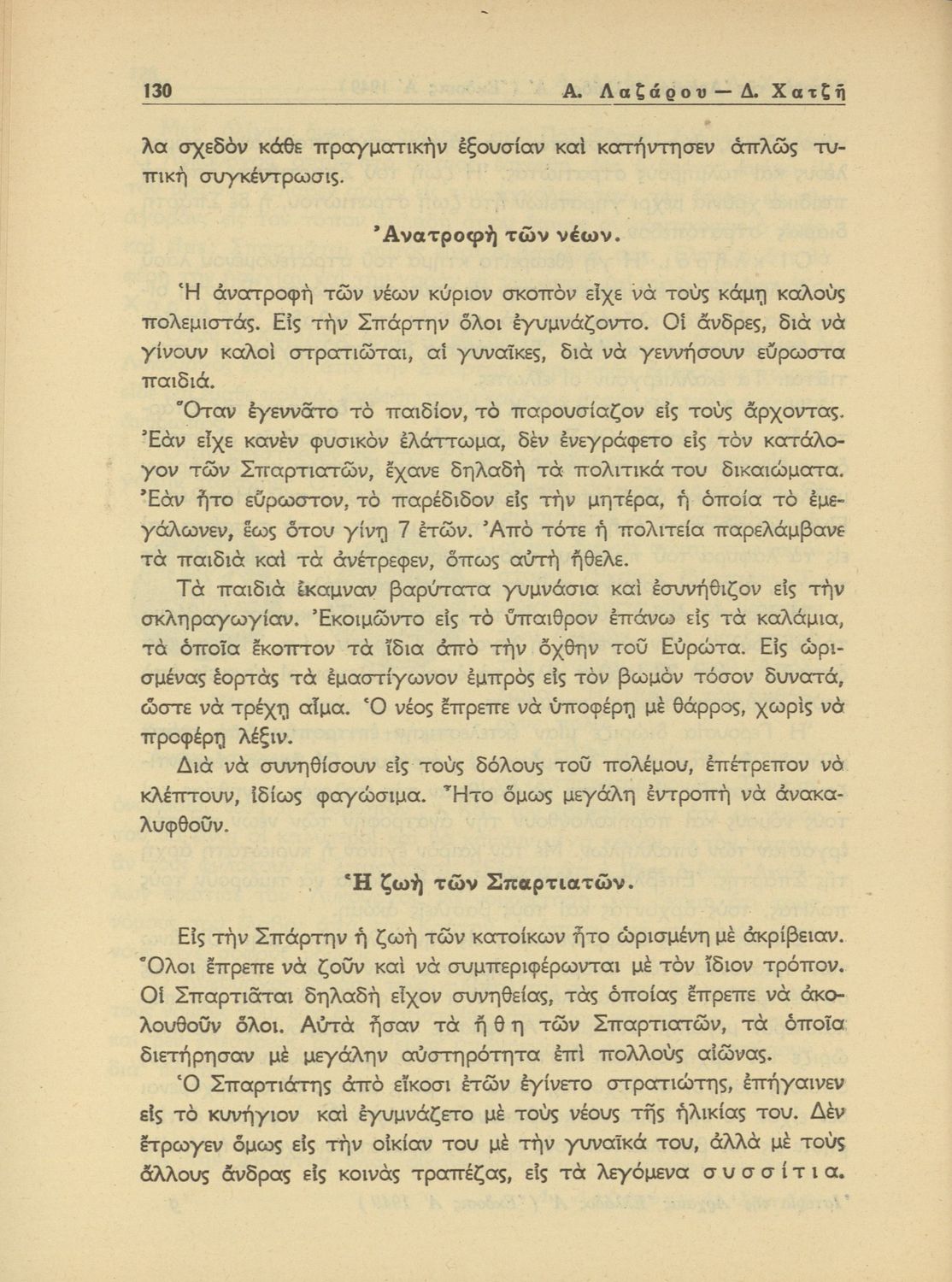 130 Α. Λαζάρου — Δ. Χατζῆ

λα σχεδὸν κάθε πραγματικὴν ἐξουσίαν καὶ κατήντησεν ἁπλῶς τυπικὴ συγκέντρωσις.

Ἀνατροφὴ τῶν νέων.

Ἡ ἀνατροφὴ τῶν νέων κύριον σκοπὸν εἶχε νὰ τοὺς κάμῃ καλοὺς πολεμιστάς. Εἰς τὴν Σπάρτην ὅλοι ἐγυμνάζοντο. Οἱ ἄνδρες, διὰ νὰ γίνουν καλοὶ στρατιῶται, αἱ γυναῖκες, διὰ νὰ γεννήσουν εὔρωστα παιδιά.

Ὅταν ἐγεννᾶτο τὸ παιδίον, τὸ παρουσίαζον εἰς τοὺς ἄρχοντας. Ἐὰν εἶχε κανὲν φυσικὸν ἐλάττωμα, δὲν ἐνεγράφετο εἰς τὸν κατάλογον τῶν Σπαρτιατῶν, ἔχανε δηλαδὴ τὰ πολιτικά του δικαιώματα. Ἐὰν ἦτο εὔρωστον, τὸ παρέδιδον εἰς τὴν μητέρα, ἡ ὁποία τὸ ἐμεγάλωνεν, ἕως ὅτου γίνῃ 7 ἐτῶν. Ἀπὸ τότε ἡ πολιτεία παρελάμβανε τὰ παιδιὰ καὶ τὰ ἀνέτρεφεν, ὅπως αὐτὴ ἤθελε.

Τὰ παιδιὰ ἔκαμναν βαρύτατα γυμνάσια καὶ ἐσυνήθιζον εἰς τὴν σκληραγωγίαν. Ἐκοιμῶντο εἰς τὸ ὕπαιθρον ἐπάνω εἰς τὰ καλάμια, τὰ ὁποῖα ἔκοπτον τὰ ἴδια ἀπὸ τὴν ὄχθην τοῦ Εὐρώτα. Εἰς ὡρισμένας ἑορτὰς τὰ ἐμαστίγωνον ἐμπρὸς εἰς τὸν βωμὸν τόσον δυνατά, ὥστε νὰ τρέχῃ αἷμα. Ὁ νέος ἔπρεπε νὰ ὑποφέρῃ μὲ θάρρος, χωρὶς νὰ προφέρῃ λέξιν.

Διὰ νὰ συνηθίσουν εἰς τοὺς δόλους τοῦ πολέμου, ἐπέτρεπον νὰ κλέπτουν, ἰδίως φαγώσιμα. Ἦτο ὅμως μεγάλη ἐντροπὴ νὰ ἀνακαλυφθοῦν.

Ἡ ζωὴ τῶν Σπαρτιατῶν.

Εἰς τὴν Σπάρτην ἡ ζωὴ τῶν κατοίκων ἦτο ὡρισμένη μὲ ἀκρίβειαν. Ὅλοι ἔπρεπε νὰ ζοῦν καὶ νὰ συμπεριφέρωνται μὲ τὸν ἴδιον τρόπον. Οἱ Σπαρτιᾶται δηλαδὴ εἶχον συνηθείας, τὰς ὁποίας ἔπρεπε νὰ ἀκολουθοῦν ὅλοι. Αὐτὰ ἦσαν τὰ ἤθη τῶν Σπαρτιατῶν, τὰ ὁποῖα διετήρησαν μὲ μεγάλην αὐστηρότητα ἐπὶ πολλοὺς αἰῶνας.

Ὁ Σπαρτιάτης ἀπὸ εἴκοσι ἐτῶν ἐγίνετο στρατιώτης, ἐπήγαινεν εἰς τὸ κυνήγιον καὶ ἐγυμνάζετο μὲ τοὺς νέους τῆς ἡλικίας του. Δὲν ἔτρωγεν ὅμως εἰς τὴν οἰκίαν του μὲ τὴν γυναῖκά του, ἀλλὰ μὲ τοὺς ἄλλους ἄνδρας εἰς κοινὰς τραπέζας, εἰς τὰ λεγόμενα συσσίτια.